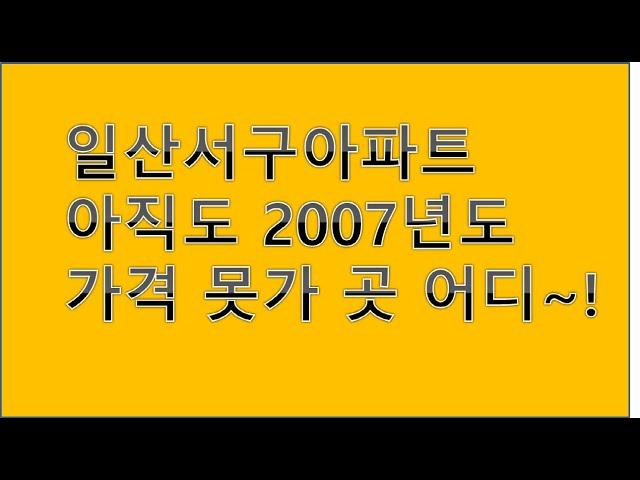 일산서구아파트
아직도 2007년도
가격 못가 곳 어디~!